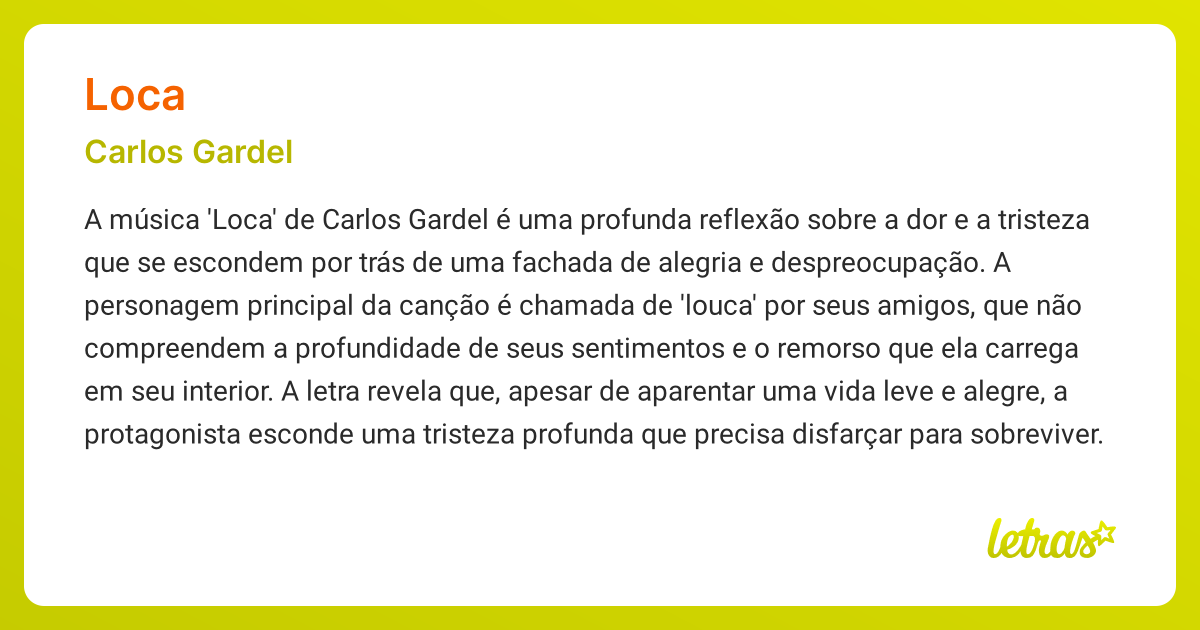 Loca

Carlos Gardel

A música 'Loca' de Carlos Gardel é uma profunda reflexão sobre a dor e a tristeza que se escondem por trás de uma fachada de alegria e despreocupação. A personagem principal da canção é chamada de 'louca' por seus amigos, que não compreendem a profundidade de seus sentimentos e o remorso que ela carrega em seu interior. A letra revela que, apesar de aparentar uma vida leve e alegre, a protagonista esconde uma tristeza profunda que precisa disfarçar para sobreviver.

letras